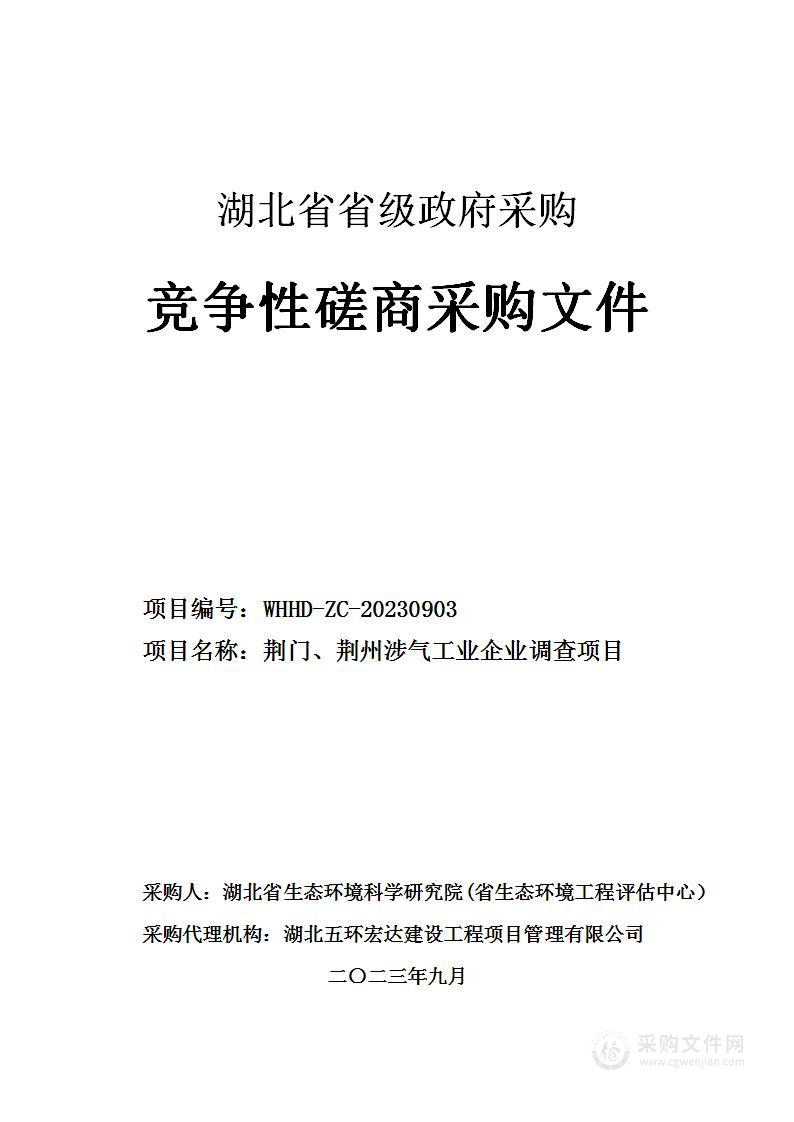 湖北省省级政府采购

竞争性磋商采购文件

项目编号：WHHD-ZC-20230903

项目名称：荆门、荆州涉气工业企业调查项目

采购人：湖北省生态环境科学研究院(省生态环境工程评估中心)

采购代理机构：湖北五环宏达建设工程项目管理有限公司

二〇二三年九月

采购文件网
www.cgwenjian.com